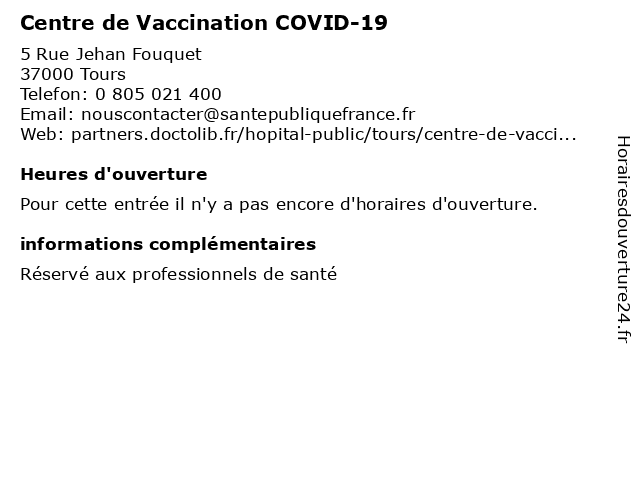 Centre de Vaccination COVID-19

5 Rue Jehan Fouquet
37000 Tours
Telefon: 0 805 021 400
Email: nouscontacter@santepubliquefrance.fr
Web: partners.doctolib.fr/hopital-public/tours/centre-de-vacci...

Heures d'ouverture

Pour cette entrée il n'y a pas encore d'horaires d'ouverture.

informations complémentaires

Réservé aux professionnels de santé

Horairesdouverture24.fr